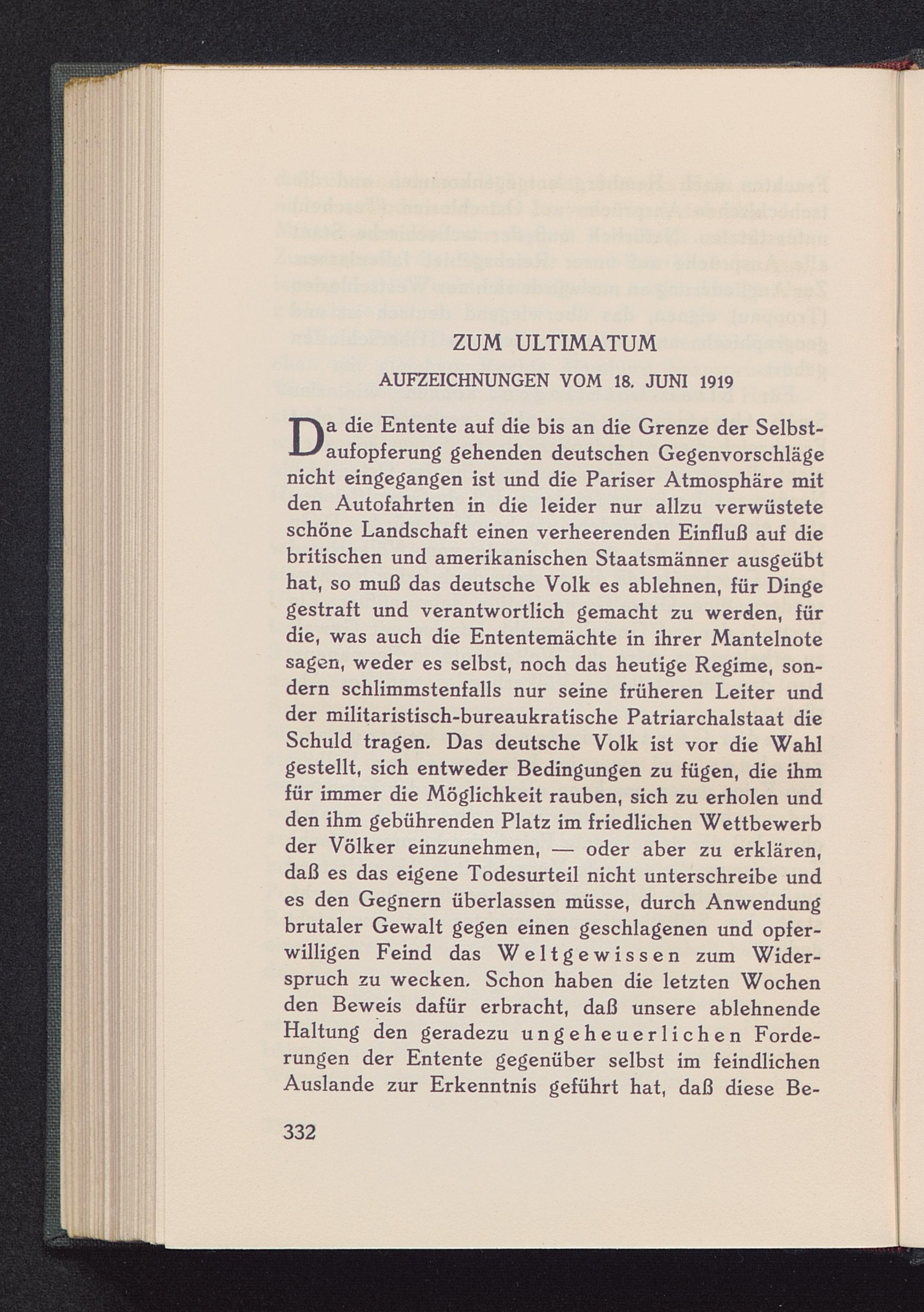 ZUM ULTIMATUM

AUFZEICHNUNGEN VOM 18. JUNI 1919

Da die Entente auf die bis an die Grenze der Selbstaufopferung gehenden deutschen Gegenvorschläge nicht eingegangen ist und die Pariser Atmosphäre mit den Autofahrten in die leider nur allzu verwüstete schöne Landschaft einen verheerenden Einfluß auf die britischen und amerikanischen Staatsmänner ausgeübt hat, so muß das deutsche Volk es ablehnen, für Dinge gestraft und verantwortlich gemacht zu werden, für die, was auch die Ententemächte in ihrer Mantelnote sagen, weder es selbst, noch das heutige Regime, sondern schlimmstenfalls nur seine früheren Leiter und der militaristisch-bureaukratische Patriarchalstaat die Schuld tragen. Das deutsche Volk ist vor die Wahl gestellt, sich entweder Bedingungen zu fügen, die ihm für immer die Möglichkeit rauben, sich zu erholen und den ihm gebührenden Platz im friedlichen Wettbewerb der Völker einzunehmen, — oder aber zu erklären, daß es das eigene Todesurteil nicht unterschreibe und es den Gegnern überlassen müsse, durch Anwendung brutaler Gewalt gegen einen geschlagenen und opferwilligen Feind das Weltgewissen zum Widerspruch zu wecken. Schon haben die letzten Wochen den Beweis dafür erbracht, daß unsere ablehnende Haltung den geradezu ungeheuerlichen Forderungen der Entente gegenüber selbst im feindlichen Auslande zur Erkenntnis geführt hat, daß diese Be-

332